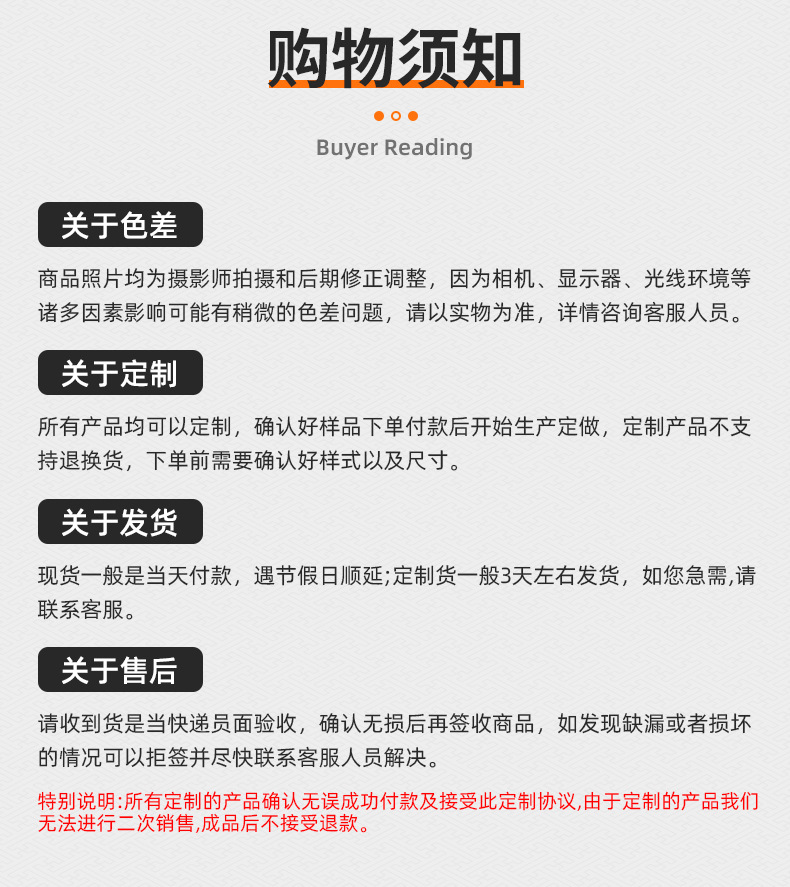 购物须知

Buyer Reading

关于色差

商品照片均为摄影师拍摄和后期修正调整，因为相机、显示器、光线环境等诸多因素影响可能有稍微的色差问题，请以实物为准，详情咨询客服人员。

关于定制

所有产品均可以定制，确认好样品下单付款后开始生产定做，定制产品不支持退换货，下单前需要确认好样式以及尺寸。

关于发货

现货一般是当天付款，遇节假日顺延;定制货一般3天左右发货，如您急需,请联系客服。

关于售后

请收到货是当快递员面验收，确认无损后再签收商品，如发现缺漏或者损坏的情况可以拒签并尽快联系客服人员解决。

特别说明:所有定制的产品确认无误成功付款及接受此定制协议,由于定制的产品我们无法进行二次销售,成品后不接受退款。